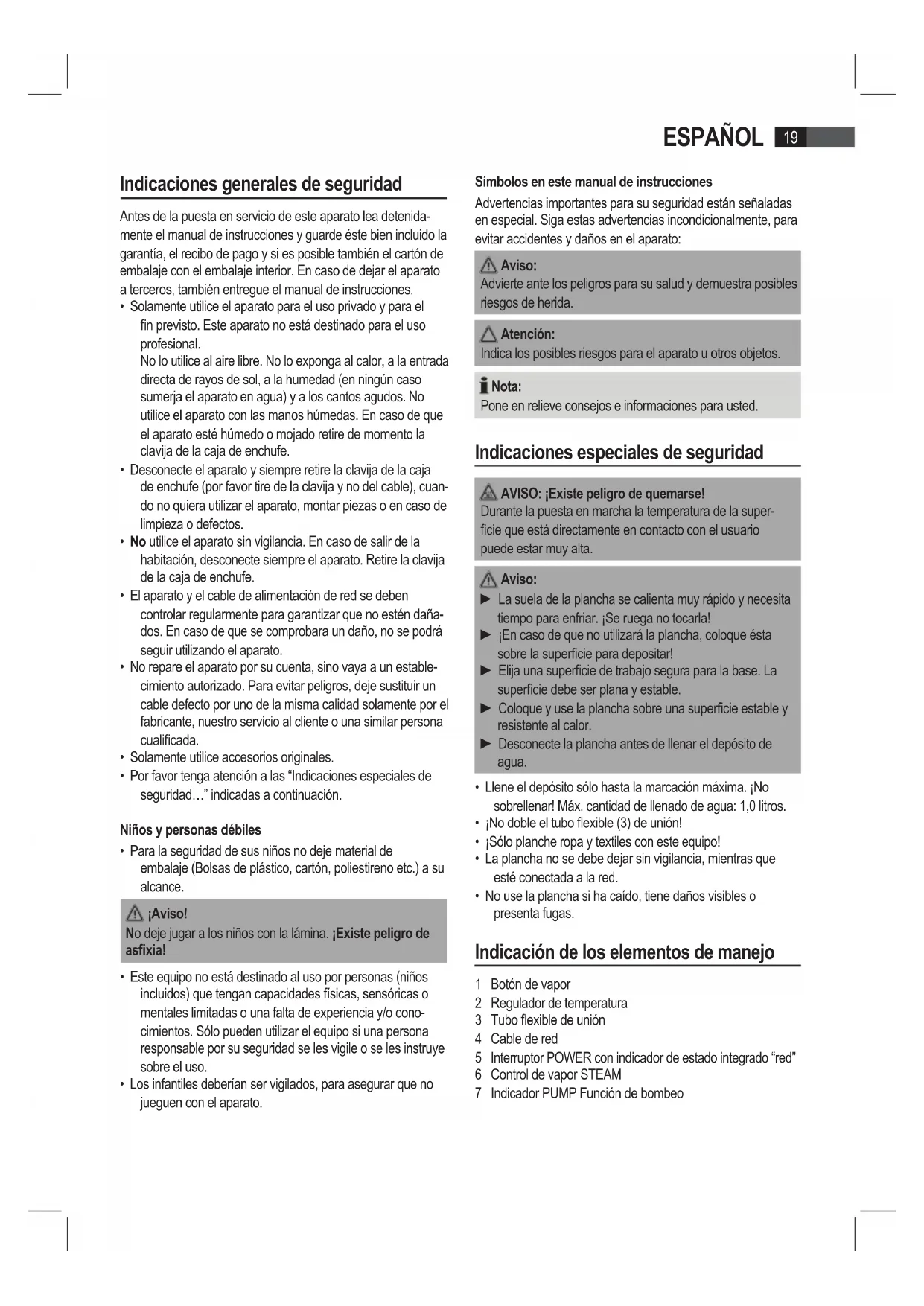 ESPAÑOL 19

Indicaciones generales de seguridad

Antes de la puesta en servicio de este aparato lea detenidamente el manual de instrucciones y guarde éste bien incluido la garantía, el recibo de pago y si es posible también el cartón de embalaje con el embalaje interior. En caso de dejar el aparato a terceros, también entregue el manual de instrucciones.

• Solamente utilice el aparato para el uso privado y para el fin previsto. Este aparato no está destinado para el uso profesional.
No lo utilice al aire libre. No lo exponga al calor, a la entrada directa de rayos de sol, a la humedad (en ningún caso sumerja el aparato en agua) y a los cantos agudos. No utilice el aparato con las manos húmedas. En caso de que el aparato esté húmedo o mojado retire de momento la clavija de la caja de enchufe.
• Desconecte el aparato y siempre retire la clavija de la caja de enchufe (por favor tire de la clavija y no del cable), cuando no quiera utilizar el aparato, montar piezas o en caso de limpieza o defectos.
• No utilice el aparato sin vigilancia. En caso de salir de la habitación, desconecte siempre el aparato. Retire la clavija de la caja de enchufe.
• El aparato y el cable de alimentación de red se deben controlar regularmente para garantizar que no estén dañados. En caso de que se comprobara un daño, no se podrá seguir utilizando el aparato.
• No repare el aparato por su cuenta, sino vaya a un establecimiento autorizado. Para evitar peligros, deje sustituir un cable defecto por uno de la misma calidad solamente por el fabricante, nuestro servicio al cliente o una similar persona cualificada.
• Solamente utilice accesorios originales.
• Por favor tenga atención a las “Indicaciones especiales de seguridad…” indicadas a continuación.

Niños y personas débiles

• Para la seguridad de sus niños no deje material de embalaje (Bolsas de plástico, cartón, poliestireno etc.) a su alcance.

¡Aviso!
No deje jugar a los niños con la lámina. ¡Existe peligro de asfixia!

• Este equipo no está destinado al uso por personas (niños incluidos) que tengan capacidades físicas, sensóricas o mentales limitadas o una falta de experiencia y/o conocimientos. Sólo pueden utilizar el equipo si una persona responsable por su seguridad se les vigile o se les instruye sobre el uso.
• Los infantiles deberían ser vigilados, para asegurar que no jueguen con el aparato.

Símbolos en este manual de instrucciones

Advertencias importantes para su seguridad están señaladas en especial. Siga estas advertencias incondicionalmente, para evitar accidentes y daños en el aparato:

Aviso:
Advierte ante los peligros para su salud y demuestra posibles riesgos de herida.

Atención:
Indica los posibles riesgos para el aparato u otros objetos.

Nota:
Pone en relieve consejos e informaciones para usted.

Indicaciones especiales de seguridad

AVISO: ¡Existe peligro de quemarse!
Durante la puesta en marcha la temperatura de la superficie que está directamente en contacto con el usuario puede estar muy alta.

Aviso:
► La suela de la plancha se calienta muy rápido y necesita tiempo para enfriar. ¡Se ruega no tocarla!
► ¡En caso de que no utilizará la plancha, coloque ésta sobre la superficie para depositar!
► Elija una superficie de trabajo segura para la base. La superficie debe ser plana y estable.
► Coloque y use la plancha sobre una superficie estable y resistente al calor.
► Desconecte la plancha antes de llenar el depósito de agua.

• Llene el depósito sólo hasta la marcación máxima. ¡No sobrellenar! Máx. cantidad de llenado de agua: 1,0 litros.
• ¡No doble el tubo flexible (3) de unión!
• ¡Sólo planche ropa y textiles con este equipo!
• La plancha no se debe dejar sin vigilancia, mientras que esté conectada a la red.
• No use la plancha si ha caído, tiene daños visibles o presenta fugas.

Indicación de los elementos de manejo

1 Botón de vapor
2 Regulador de temperatura
3 Tubo flexible de unión
4 Cable de red
5 Interruptor POWER con indicador de estado integrado “red”
6 Control de vapor STEAM
7 Indicador PUMP Función de bombeo